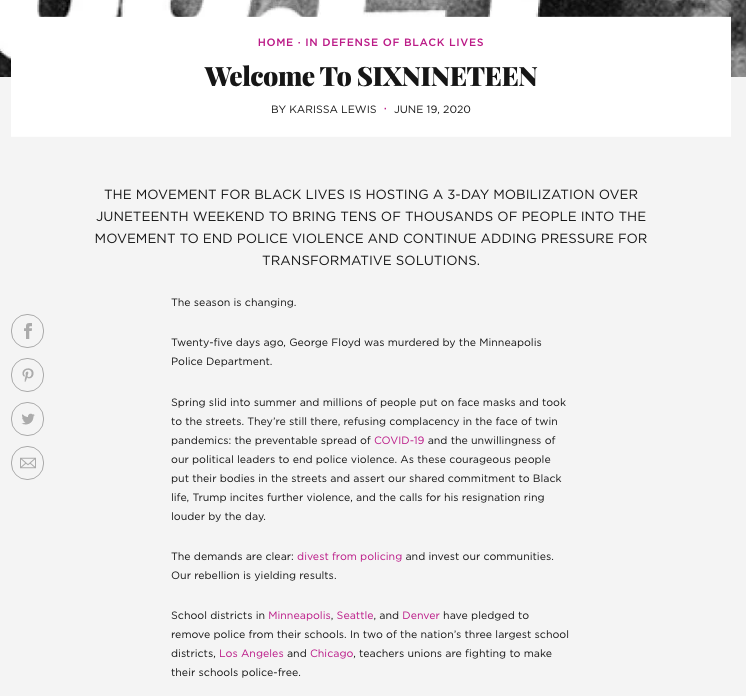 HOME · IN DEFENSE OF BLACK LIVES

Welcome To SIXNINETEEN

BY KARISSA LEWIS · JUNE 19, 2020

THE MOVEMENT FOR BLACK LIVES IS HOSTING A 3-DAY MOBILIZATION OVER JUNETEENTH WEEKEND TO BRING TENS OF THOUSANDS OF PEOPLE INTO THE MOVEMENT TO END POLICE VIOLENCE AND CONTINUE ADDING PRESSURE FOR TRANSFORMATIVE SOLUTIONS.

The season is changing.

Twenty-five days ago, George Floyd was murdered by the Minneapolis Police Department.

Spring slid into summer and millions of people put on face masks and took to the streets. They're still there, refusing complacency in the face of twin pandemics: the preventable spread of COVID-19 and the unwillingness of our political leaders to end police violence. As these courageous people put their bodies in the streets and assert our shared commitment to Black life, Trump incites further violence, and the calls for his resignation ring louder by the day.

The demands are clear: divest from policing and invest our communities. Our rebellion is yielding results.

School districts in Minneapolis, Seattle, and Denver have pledged to remove police from their schools. In two of the nation's three largest school districts, Los Angeles and Chicago, teachers unions are fighting to make their schools police-free.